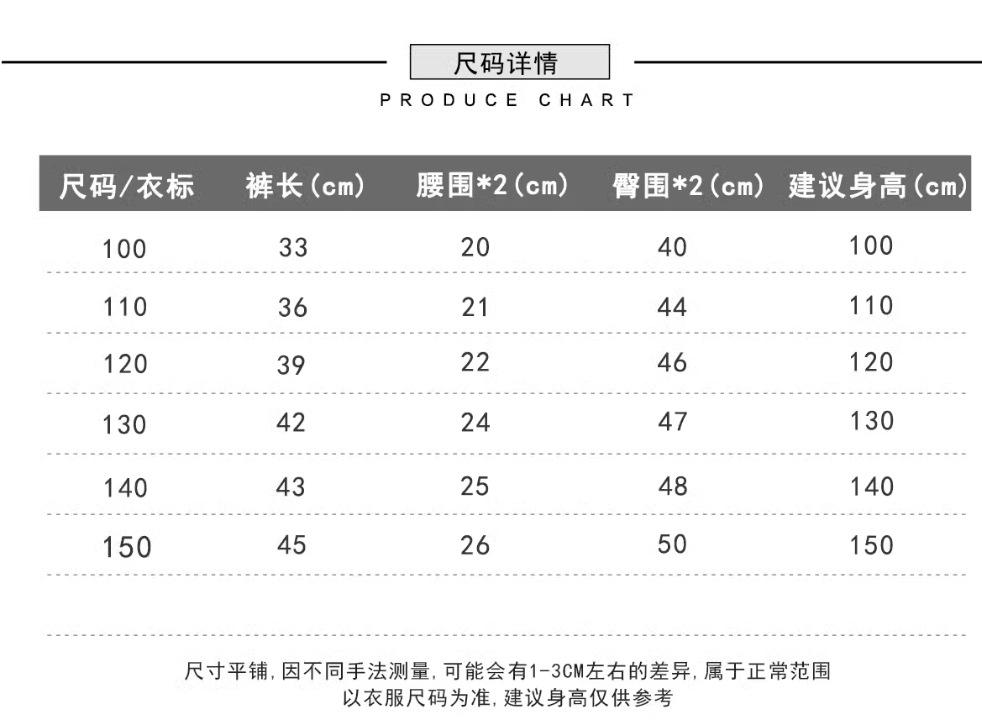 尺码详情

PRODUCE CHART

| 尺码/衣标 | 裤长(cm) | 腰围*2(cm) | 臀围*2(cm) | 建议身高(cm) |
|---|---|---|---|---|
| 100 | 33 | 20 | 40 | 100 |
| 110 | 36 | 21 | 44 | 110 |
| 120 | 39 | 22 | 46 | 120 |
| 130 | 42 | 24 | 47 | 130 |
| 140 | 43 | 25 | 48 | 140 |
| 150 | 45 | 26 | 50 | 150 |

尺寸平铺,因不同手法测量,可能会有1-3CM左右的差异,属于正常范围
以衣服尺码为准,建议身高仅供参考